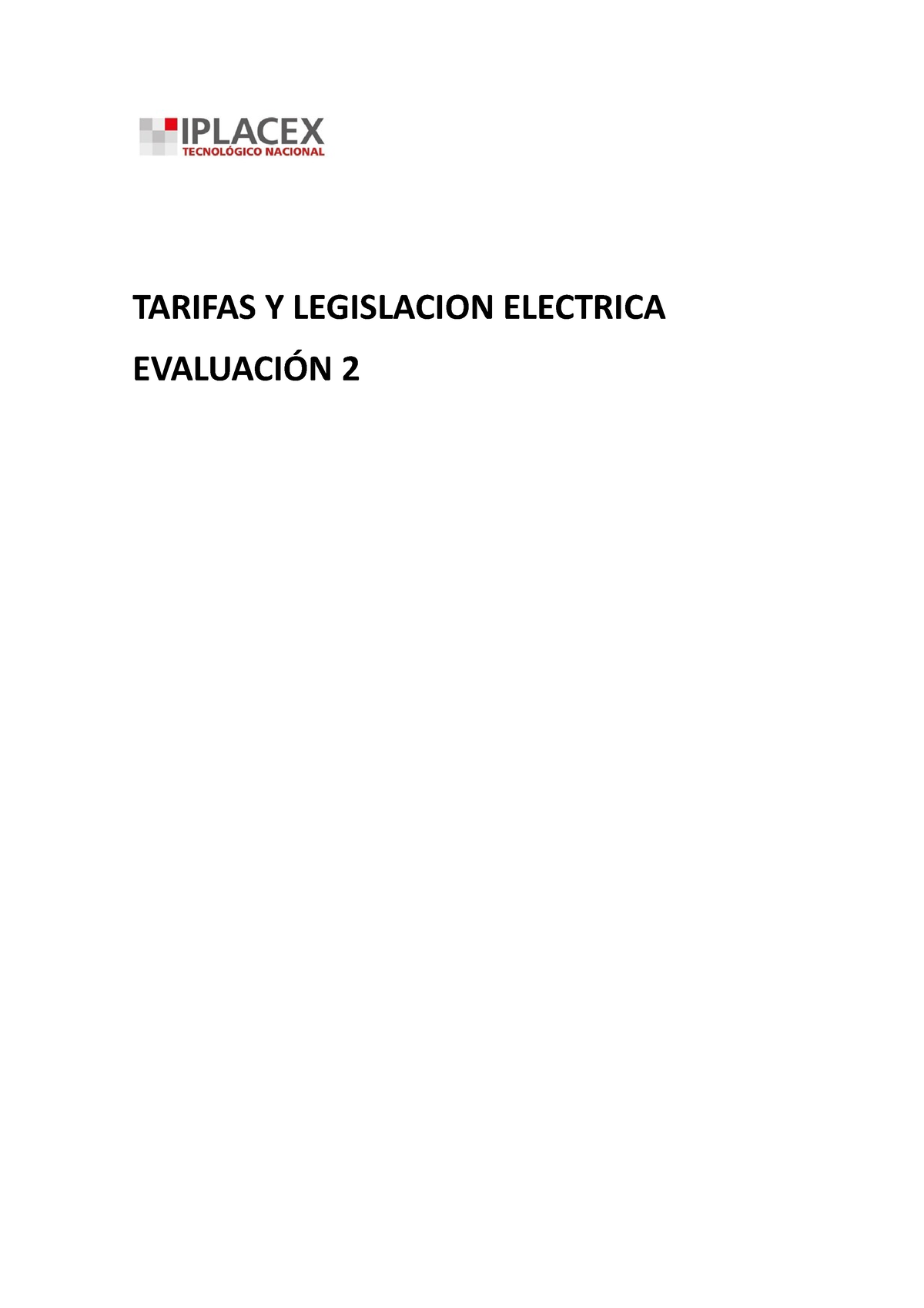 IPLACEX
TECNOLÓGICO NACIONAL

TARIFAS Y LEGISLACION ELECTRICA

EVALUACIÓN 2